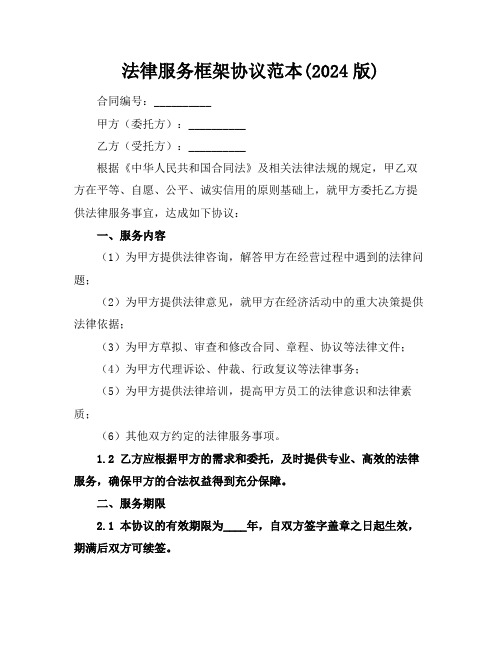 法律服务框架协议范本(2024 版)

合同编号：__________

甲方（委托方）：__________

乙方（受托方）：__________

根据《中华人民共和国合同法》及相关法律法规的规定，甲乙双方在平等、自愿、公平、诚实信用的原则基础上，就甲方委托乙方提供法律服务事宜，达成如下协议：

一、服务内容

（1）为甲方提供法律咨询，解答甲方在经营过程中遇到的法律问题；

（2）为甲方提供法律意见，就甲方在经济活动中的重大决策提供法律依据；

（3）为甲方草拟、审查和修改合同、章程、协议等法律文件；

（4）为甲方代理诉讼、仲裁、行政复议等法律事务；

（5）为甲方提供法律培训，提高甲方员工的法律意识和法律素质；

（6）其他双方约定的法律服务事项。

1.2 乙方应根据甲方的需求和委托，及时提供专业、高效的法律服务，确保甲方的合法权益得到充分保障。

二、服务期限

2.1 本协议的有效期限为____年，自双方签字盖章之日起生效，期满后双方可续签。